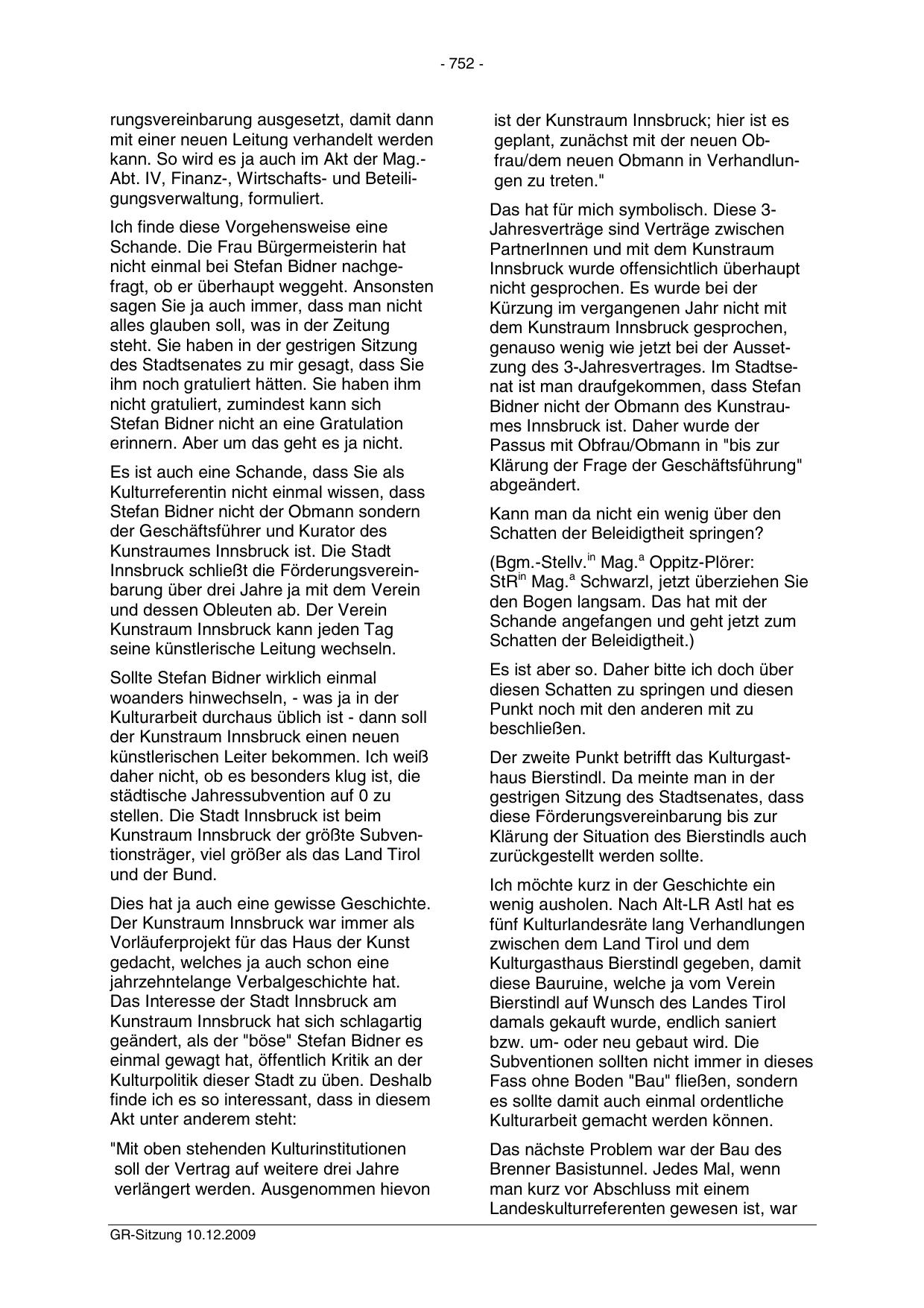 - 752 -

rungsvereinbarung ausgesetzt, damit dann mit einer neuen Leitung verhandelt werden kann. So wird es ja auch im Akt der Mag.-Abt. IV, Finanz-, Wirtschafts- und Beteiligungsverwaltung, formuliert.

Ich finde diese Vorgehensweise eine Schande. Die Frau Bürgermeisterin hat nicht einmal bei Stefan Bidner nachgefragt, ob er überhaupt weggeht. Ansonsten sagen Sie ja auch immer, dass man nicht alles glauben soll, was in der Zeitung steht. Sie haben in der gestrigen Sitzung des Stadtsenates zu mir gesagt, dass Sie ihm noch gratuliert hätten. Sie haben ihm nicht gratuliert, zumindest kann sich Stefan Bidner nicht an eine Gratulation erinnern. Aber um das geht es ja nicht.

Es ist auch eine Schande, dass Sie als Kulturreferentin nicht einmal wissen, dass Stefan Bidner nicht der Obmann sondern der Geschäftsführer und Kurator des Kunstraumes Innsbruck ist. Die Stadt Innsbruck schließt die Förderungsvereinbarung über drei Jahre ja mit dem Verein und dessen Obleuten ab. Der Verein Kunstraum Innsbruck kann jeden Tag seine künstlerische Leitung wechseln.

Sollte Stefan Bidner wirklich einmal woanders hinwechseln, - was ja in der Kulturarbeit durchaus üblich ist - dann soll der Kunstraum Innsbruck einen neuen künstlerischen Leiter bekommen. Ich weiß daher nicht, ob es besonders klug ist, die städtische Jahressubvention auf 0 zu stellen. Die Stadt Innsbruck ist beim Kunstraum Innsbruck der größte Subventionsträger, viel größer als das Land Tirol und der Bund.

Dies hat ja auch eine gewisse Geschichte. Der Kunstraum Innsbruck war immer als Vorläuferprojekt für das Haus der Kunst gedacht, welches ja auch schon eine jahrzehntelange Verbalgeschichte hat. Das Interesse der Stadt Innsbruck am Kunstraum Innsbruck hat sich schlagartig geändert, als der "böse" Stefan Bidner es einmal gewagt hat, öffentlich Kritik an der Kulturpolitik dieser Stadt zu üben. Deshalb finde ich es so interessant, dass in diesem Akt unter anderem steht:

"Mit oben stehenden Kulturinstitutionen soll der Vertrag auf weitere drei Jahre verlängert werden. Ausgenommen hievon ist der Kunstraum Innsbruck; hier ist es geplant, zunächst mit der neuen Obfrau/dem neuen Obmann in Verhandlungen zu treten."

Das hat für mich symbolisch. Diese 3-Jahresverträge sind Verträge zwischen PartnerInnen und mit dem Kunstraum Innsbruck wurde offensichtlich überhaupt nicht gesprochen. Es wurde bei der Kürzung im vergangenen Jahr nicht mit dem Kunstraum Innsbruck gesprochen, genauso wenig wie jetzt bei der Aussetzung des 3-Jahresvertrages. Im Stadtsenat ist man draufgekommen, dass Stefan Bidner nicht der Obmann des Kunstraumes Innsbruck ist. Daher wurde der Passus mit Obfrau/Obmann in "bis zur Klärung der Frage der Geschäftsführung" abgeändert.

Kann man da nicht ein wenig über den Schatten der Beleidigtheit springen?

(Bgm.-Stellv.$^{in}$ Mag.$^{a}$ Oppitz-Plörer: StR$^{in}$ Mag.$^{a}$ Schwarzl, jetzt überziehen Sie den Bogen langsam. Das hat mit der Schande angefangen und geht jetzt zum Schatten der Beleidigtheit.)

Es ist aber so. Daher bitte ich doch über diesen Schatten zu springen und diesen Punkt noch mit den anderen mit zu beschließen.

Der zweite Punkt betrifft das Kulturgasthaus Bierstindl. Da meinte man in der gestrigen Sitzung des Stadtsenates, dass diese Förderungsvereinbarung bis zur Klärung der Situation des Bierstindls auch zurückgestellt werden sollte.

Ich möchte kurz in der Geschichte ein wenig ausholen. Nach Alt-LR Astl hat es fünf Kulturlandesräte lang Verhandlungen zwischen dem Land Tirol und dem Kulturgasthaus Bierstindl gegeben, damit diese Bauruine, welche ja vom Verein Bierstindl auf Wunsch des Landes Tirol damals gekauft wurde, endlich saniert bzw. um- oder neu gebaut wird. Die Subventionen sollten nicht immer in dieses Fass ohne Boden "Bau" fließen, sondern es sollte damit auch einmal ordentliche Kulturarbeit gemacht werden können.

Das nächste Problem war der Bau des Brenner Basistunnel. Jedes Mal, wenn man kurz vor Abschluss mit einem Landeskulturreferenten gewesen ist, war

GR-Sitzung 10.12.2009